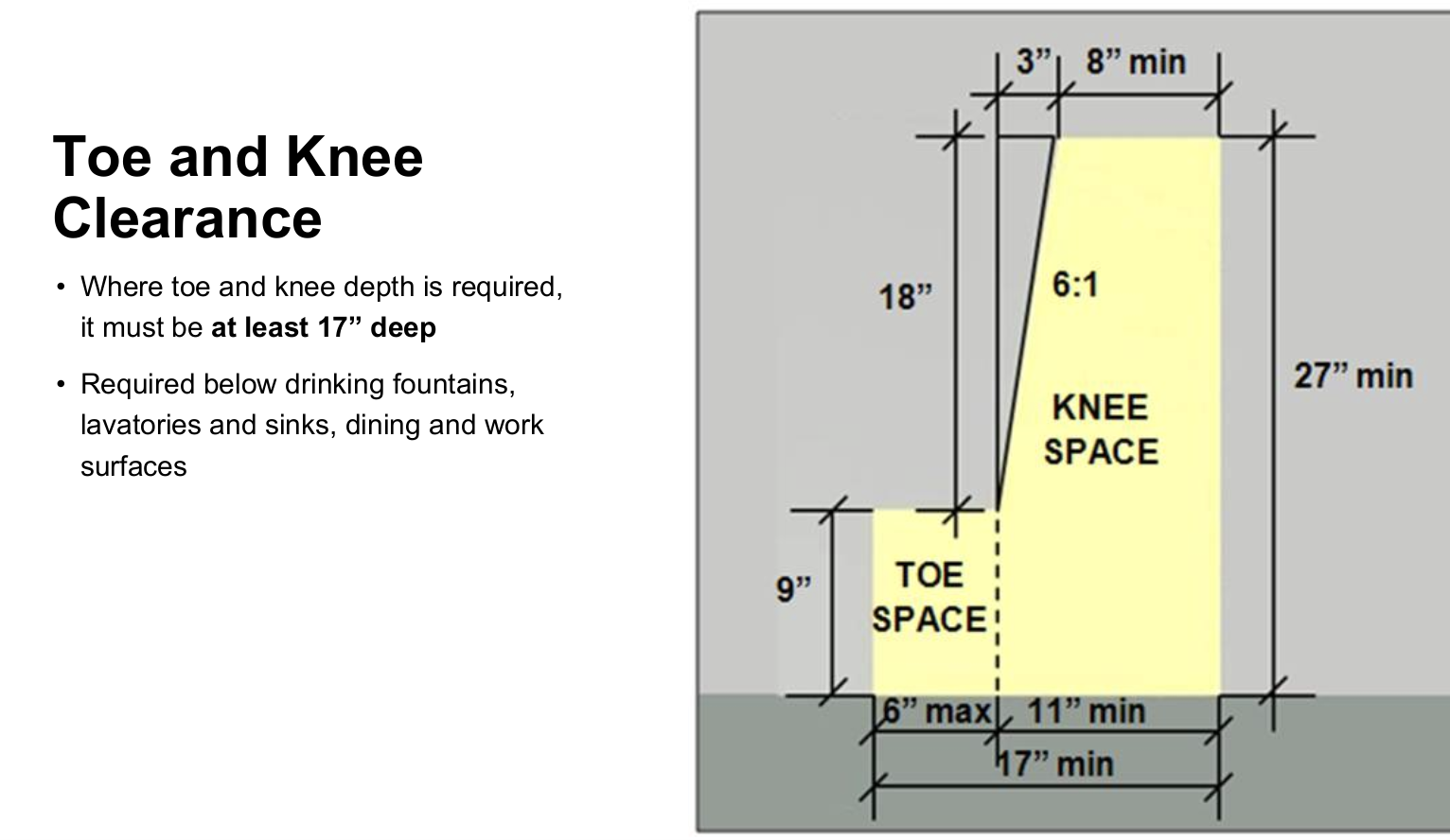 Toe and Knee Clearance

• Where toe and knee depth is required, it must be at least 17" deep

• Required below drinking fountains, lavatories and sinks, dining and work surfaces

3"
8" min
18"
6:1
27" min
KNEE SPACE
9"
TOE SPACE
6" max
11" min
17" min